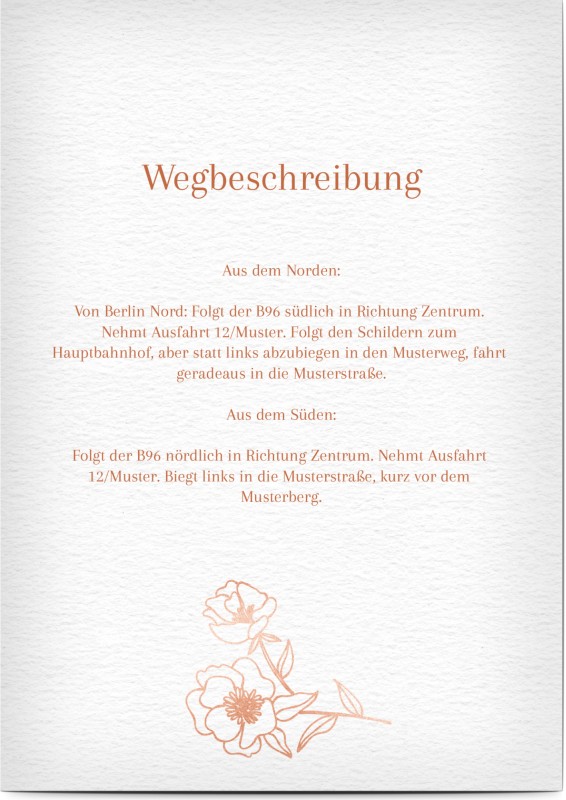 Wegbeschreibung

Aus dem Norden:

Von Berlin Nord: Folgt der B96 südlich in Richtung Zentrum. Nehmt Ausfahrt 12/Muster. Folgt den Schildern zum Hauptbahnhof, aber statt links abzubiegen in den Musterweg, fahrt geradeaus in die Musterstraße.

Aus dem Süden:

Folgt der B96 nördlich in Richtung Zentrum. Nehmt Ausfahrt 12/Muster. Biegt links in die Musterstraße, kurz vor dem Musterberg.